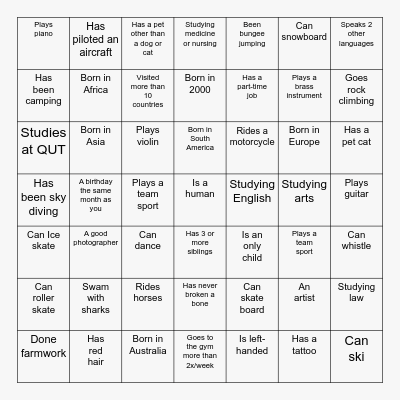 | | | | | | | |
|---|---|---|---|---|---|---|
| Plays piano | Has piloted an aircraft | Has a pet other than a dog or cat | Studying medicine or nursing | Been bungee jumping | Can snowboard | Speaks 2 other languages |
| Has been camping | Born in Africa | Visited more than 10 countries | Born in 2000 | Has a part-time job | Plays a brass instrument | Goes rock climbing |
| Studies at QUT | Born in Asia | Plays violin | Born in South America | Rides a motorcycle | Born in Europe | Has a pet cat |
| Has been sky diving | A birthday the same month as you | Plays a team sport | Is a human | Studying English | Studying arts | Plays guitar |
| Can Ice skate | A good photographer | Can dance | Has 3 or more siblings | Is an only child | Plays a team sport | Can whistle |
| Can roller skate | Swam with sharks | Rides horses | Has never broken a bone | Can skate board | An artist | Studying law |
| Done farmwork | Has red hair | Born in Australia | Goes to the gym more than 2x/week | Is left-handed | Has a tattoo | Can ski |